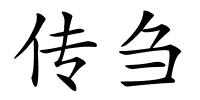 传刍